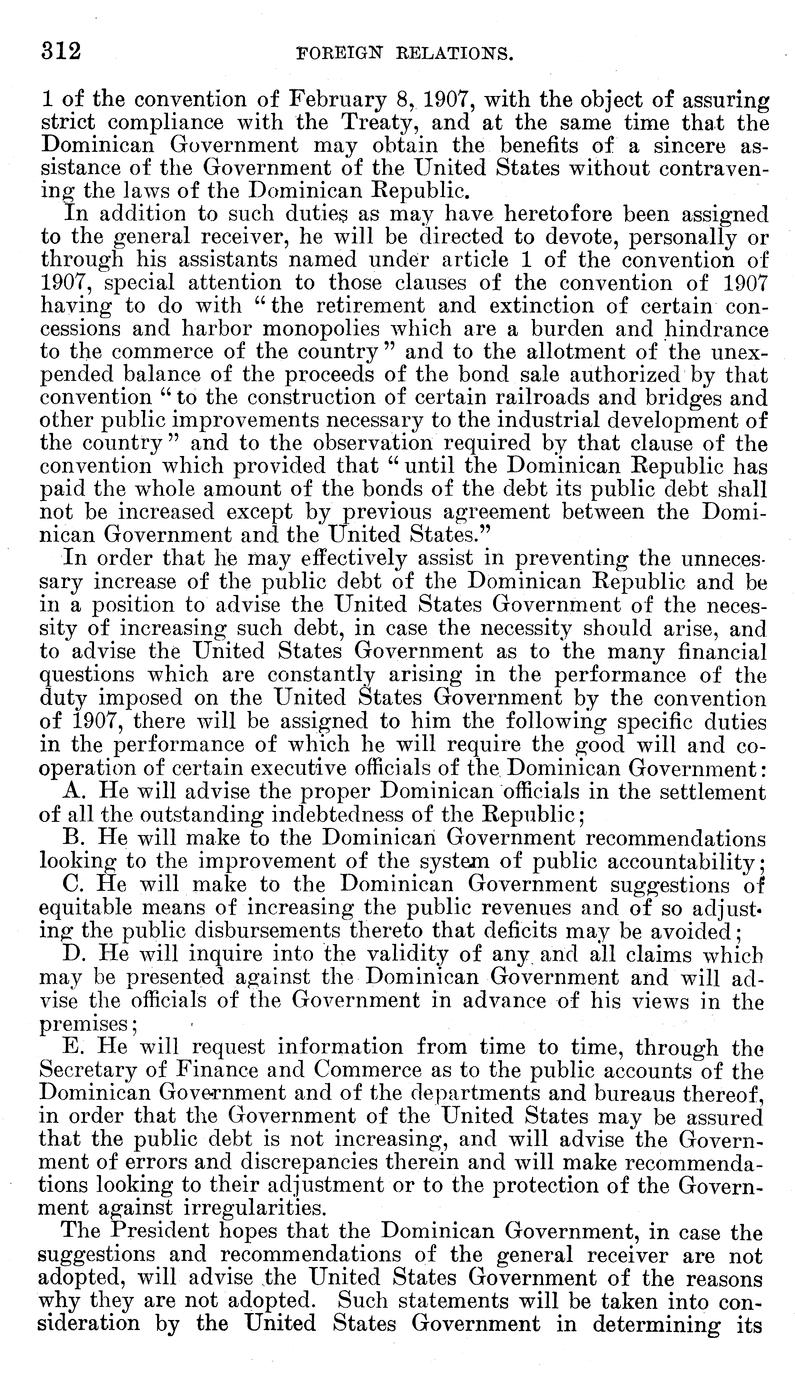 312 FOREIGN RELATIONS.

1 of the convention of February 8, 1907, with the object of assuring strict compliance with the Treaty, and at the same time that the Dominican Government may obtain the benefits of a sincere assistance of the Government of the United States without contravening the laws of the Dominican Republic.

In addition to such duties as may have heretofore been assigned to the general receiver, he will be directed to devote, personally or through his assistants named under article 1 of the convention of 1907, special attention to those clauses of the convention of 1907 having to do with "the retirement and extinction of certain concessions and harbor monopolies which are a burden and hindrance to the commerce of the country" and to the allotment of the unexpended balance of the proceeds of the bond sale authorized by that convention "to the construction of certain railroads and bridges and other public improvements necessary to the industrial development of the country" and to the observation required by that clause of the convention which provided that "until the Dominican Republic has paid the whole amount of the bonds of the debt its public debt shall not be increased except by previous agreement between the Dominican Government and the United States."

In order that he may effectively assist in preventing the unnecessary increase of the public debt of the Dominican Republic and be in a position to advise the United States Government of the necessity of increasing such debt, in case the necessity should arise, and to advise the United States Government as to the many financial questions which are constantly arising in the performance of the duty imposed on the United States Government by the convention of 1907, there will be assigned to him the following specific duties in the performance of which he will require the good will and cooperation of certain executive officials of the Dominican Government:

A. He will advise the proper Dominican officials in the settlement of all the outstanding indebtedness of the Republic;

B. He will make to the Dominican Government recommendations looking to the improvement of the system of public accountability;

C. He will make to the Dominican Government suggestions of equitable means of increasing the public revenues and of so adjusting the public disbursements thereto that deficits may be avoided;

D. He will inquire into the validity of any and all claims which may be presented against the Dominican Government and will advise the officials of the Government in advance of his views in the premises;

E. He will request information from time to time, through the Secretary of Finance and Commerce as to the public accounts of the Dominican Government and of the departments and bureaus thereof, in order that the Government of the United States may be assured that the public debt is not increasing, and will advise the Government of errors and discrepancies therein and will make recommendations looking to their adjustment or to the protection of the Government against irregularities.

The President hopes that the Dominican Government, in case the suggestions and recommendations of the general receiver are not adopted, will advise the United States Government of the reasons why they are not adopted. Such statements will be taken into consideration by the United States Government in determining its